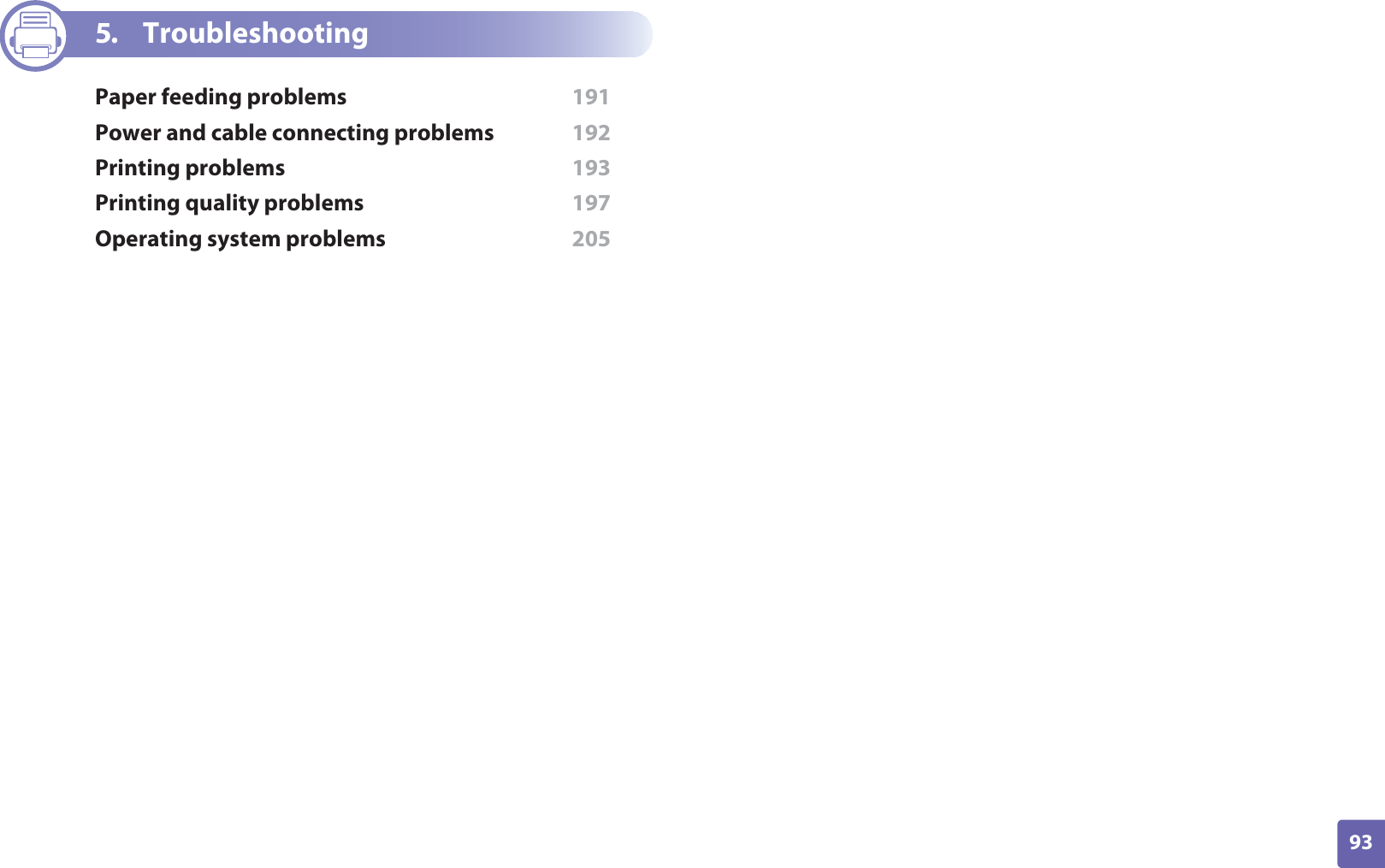 5. Troubleshooting

Paper feeding problems 191
Power and cable connecting problems 192
Printing problems 193
Printing quality problems 197
Operating system problems 205

93